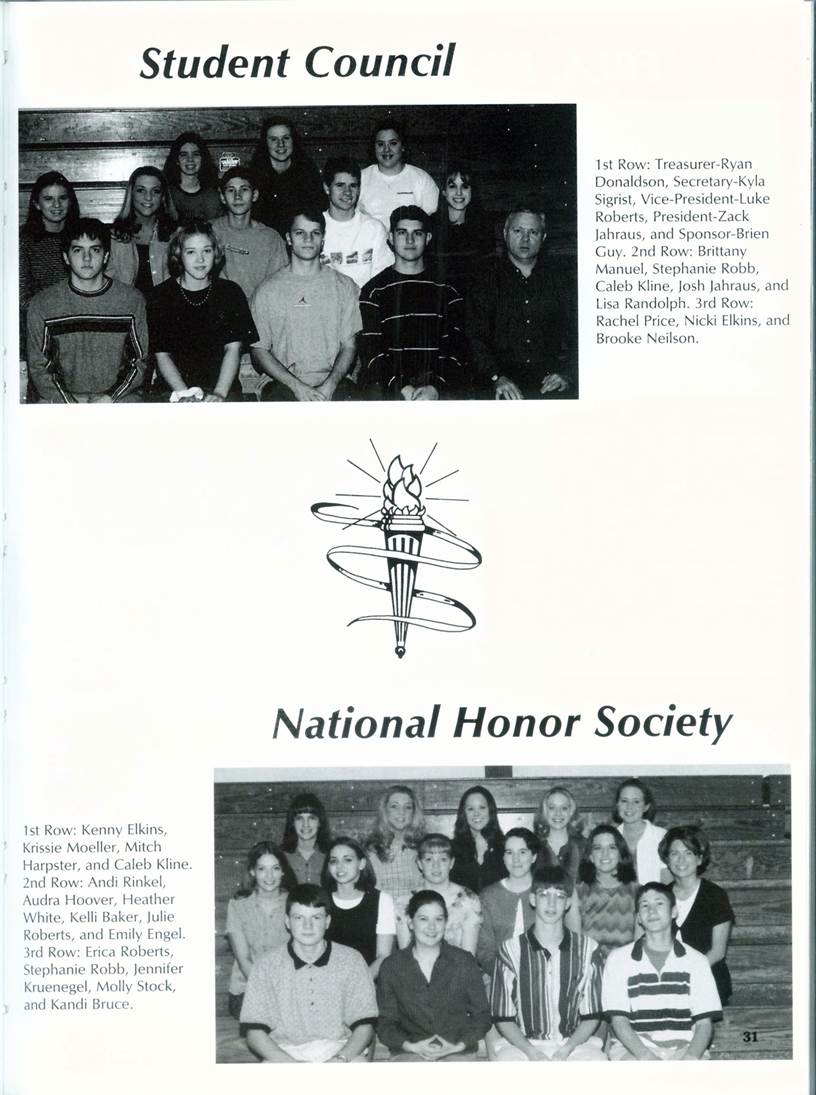 Student Council

1st Row: Treasurer-Ryan Donaldson, Secretary-Kyla Sigrist, Vice-President-Luke Roberts, President-Zack Jahraus, and Sponsor-Brien Guy. 2nd Row: Brittany Manuel, Stephanie Robb, Caleb Kline, Josh Jahraus, and Lisa Randolph. 3rd Row: Rachel Price, Nicki Elkins, and Brooke Neilson.

National Honor Society

1st Row: Kenny Elkins, Krissie Moeller, Mitch Harpster, and Caleb Kline. 2nd Row: Andi Rinkel, Audra Hoover, Heather White, Kelli Baker, Julie Roberts, and Emily Engel. 3rd Row: Erica Roberts, Stephanie Robb, Jennifer Kruenegel, Molly Stock, and Kandi Bruce.

31